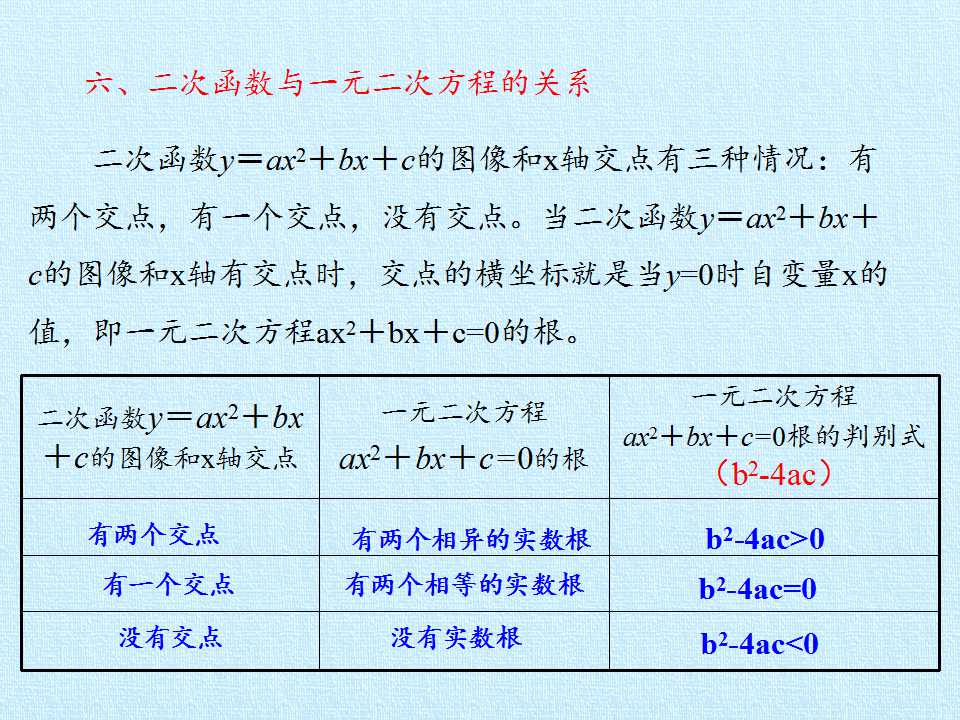 六、二次函数与一元二次方程的关系

二次函数$y=ax^2+bx+c$的图像和x轴交点有三种情况：有两个交点，有一个交点，没有交点。当二次函数$y=ax^2+bx+c$的图像和x轴有交点时，交点的横坐标就是当$y=0$时自变量x的值，即一元二次方程$ax^2+bx+c=0$的根。

| 二次函数$y=ax^2+bx+c$的图像和x轴交点 | 一元二次方程$ax^2+bx+c=0$的根 | 一元二次方程$ax^2+bx+c=0$根的判别式（$b^2-4ac$） |
|---|---|---|
| 有两个交点 | 有两个相异的实数根 | $b^2-4ac>0$ |
| 有一个交点 | 有两个相等的实数根 | $b^2-4ac=0$ |
| 没有交点 | 没有实数根 | $b^2-4ac<0$ |